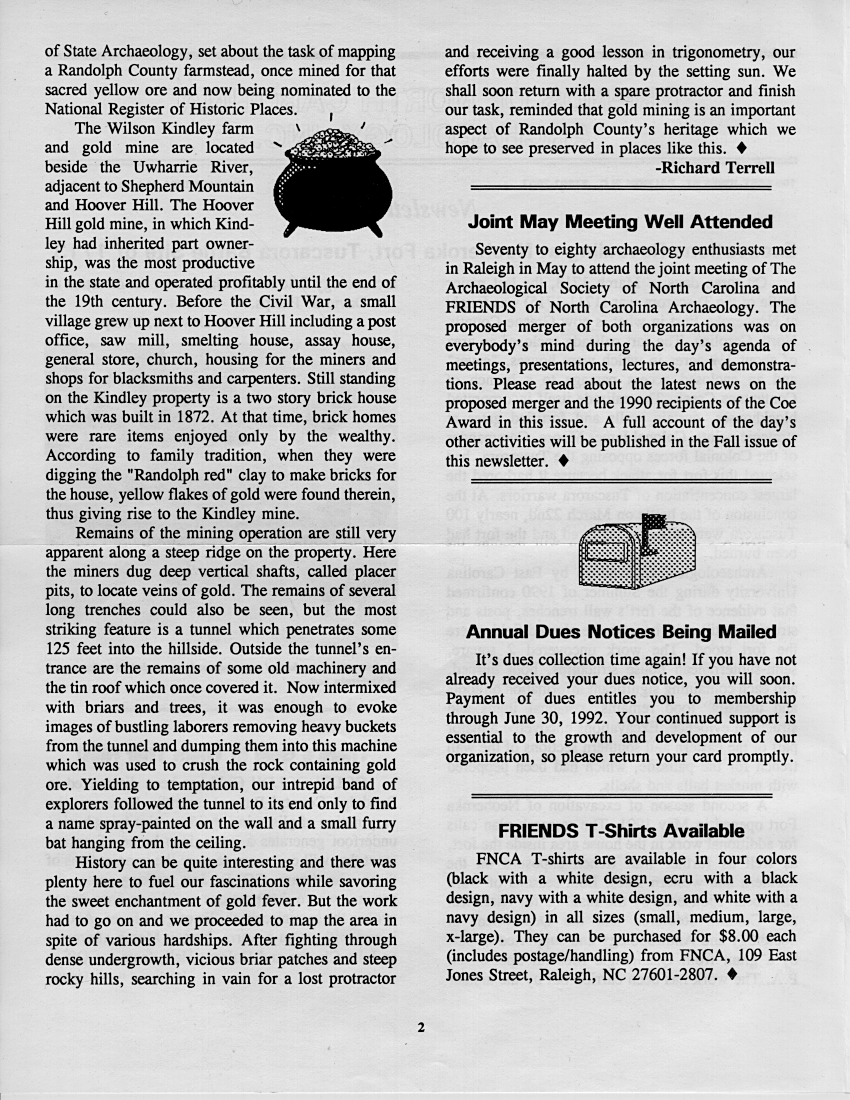 of State Archaeology, set about the task of mapping a Randolph County farmstead, once mined for that sacred yellow ore and now being nominated to the National Register of Historic Places.

The Wilson Kindley farm and gold mine are located beside the Uwharrie River, adjacent to Shepherd Mountain and Hoover Hill. The Hoover Hill gold mine, in which Kindley had inherited part ownership, was the most productive in the state and operated profitably until the end of the 19th century. Before the Civil War, a small village grew up next to Hoover Hill including a post office, saw mill, smelting house, assay house, general store, church, housing for the miners and shops for blacksmiths and carpenters. Still standing on the Kindley property is a two story brick house which was built in 1872. At that time, brick homes were rare items enjoyed only by the wealthy. According to family tradition, when they were digging the "Randolph red" clay to make bricks for the house, yellow flakes of gold were found therein, thus giving rise to the Kindley mine.

Remains of the mining operation are still very apparent along a steep ridge on the property. Here the miners dug deep vertical shafts, called placer pits, to locate veins of gold. The remains of several long trenches could also be seen, but the most striking feature is a tunnel which penetrates some 125 feet into the hillside. Outside the tunnel's entrance are the remains of some old machinery and the tin roof which once covered it. Now intermixed with briars and trees, it was enough to evoke images of bustling laborers removing heavy buckets from the tunnel and dumping them into this machine which was used to crush the rock containing gold ore. Yielding to temptation, our intrepid band of explorers followed the tunnel to its end only to find a name spray-painted on the wall and a small furry bat hanging from the ceiling.

History can be quite interesting and there was plenty here to fuel our fascinations while savoring the sweet enchantment of gold fever. But the work had to go on and we proceeded to map the area in spite of various hardships. After fighting through dense undergrowth, vicious briar patches and steep rocky hills, searching in vain for a lost protractor and receiving a good lesson in trigonometry, our efforts were finally halted by the setting sun. We shall soon return with a spare protractor and finish our task, reminded that gold mining is an important aspect of Randolph County's heritage which we hope to see preserved in places like this. ♦

-Richard Terrell

Joint May Meeting Well Attended

Seventy to eighty archaeology enthusiasts met in Raleigh in May to attend the joint meeting of The Archaeological Society of North Carolina and FRIENDS of North Carolina Archaeology. The proposed merger of both organizations was on everybody's mind during the day's agenda of meetings, presentations, lectures, and demonstrations. Please read about the latest news on the proposed merger and the 1990 recipients of the Coe Award in this issue. A full account of the day's other activities will be published in the Fall issue of this newsletter. ♦

Annual Dues Notices Being Mailed

It's dues collection time again! If you have not already received your dues notice, you will soon. Payment of dues entitles you to membership through June 30, 1992. Your continued support is essential to the growth and development of our organization, so please return your card promptly.

FRIENDS T-Shirts Available

FNCA T-shirts are available in four colors (black with a white design, ecru with a black design, navy with a white design, and white with a navy design) in all sizes (small, medium, large, x-large). They can be purchased for $8.00 each (includes postage/handling) from FNCA, 109 East Jones Street, Raleigh, NC 27601-2807. ♦

2